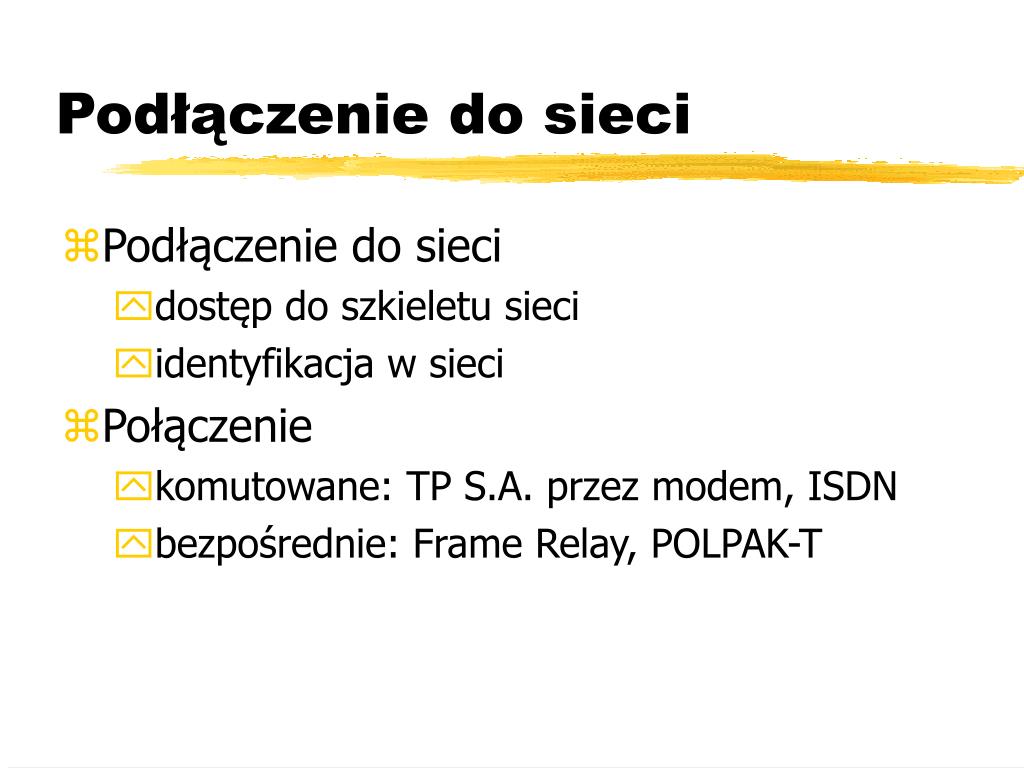 Podłączenie do sieci

Podłączenie do sieci
dostęp do szkieletu sieci
identyfikacja w sieci
Połączenie
komutowane: TP S.A. przez modem, ISDN
bezpośrednie: Frame Relay, POLPAK-T